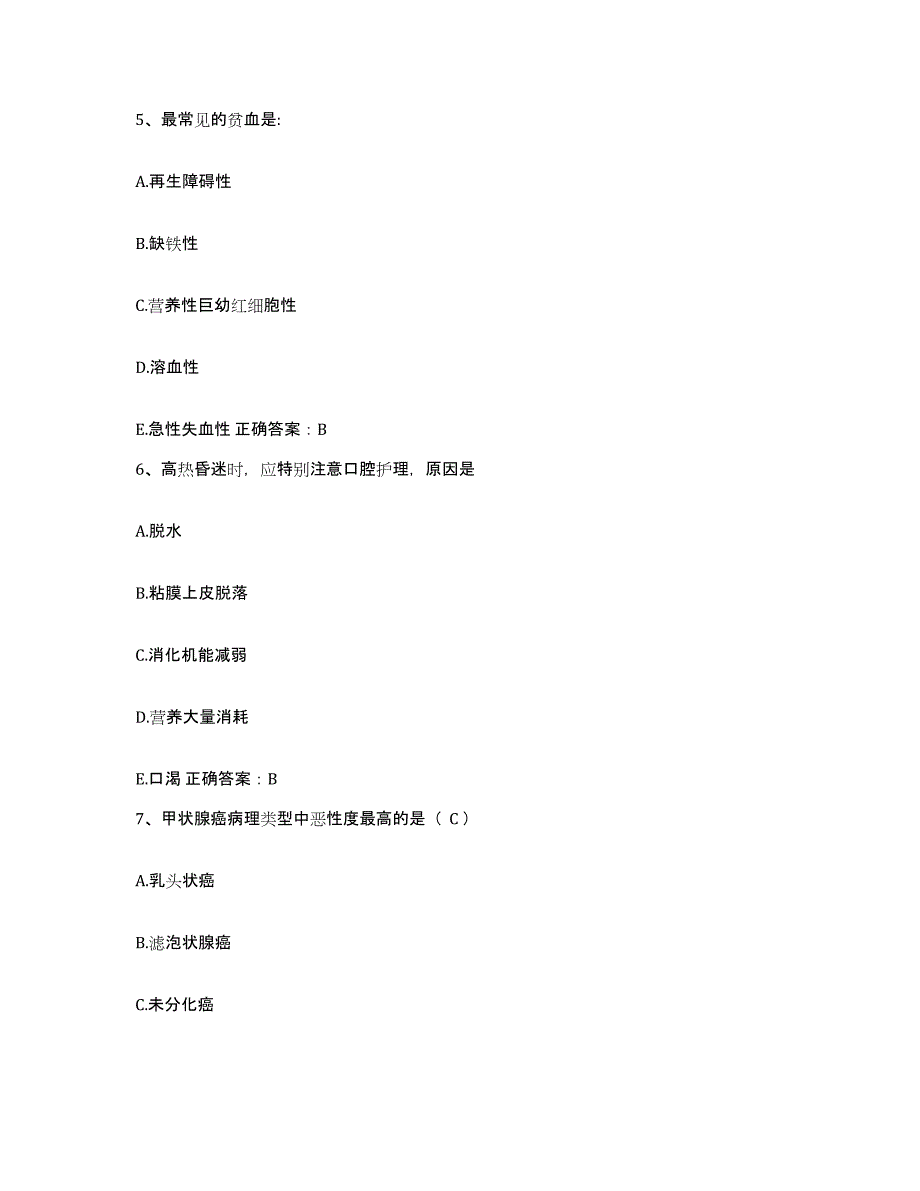 5、最常见的贫血是:

A.再生障碍性

B.缺铁性

C.营养性巨幼红细胞性

D.溶血性

E.急性失血性 正确答案：B

6、高热昏迷时，应特别注意口腔护理，原因是

A.脱水

B.粘膜上皮脱落

C.消化机能减弱

D.营养大量消耗

E.口渴 正确答案：B

7、甲状腺癌病理类型中恶性度最高的是（ C）

A.乳头状癌

B.滤泡状腺癌

C.未分化癌